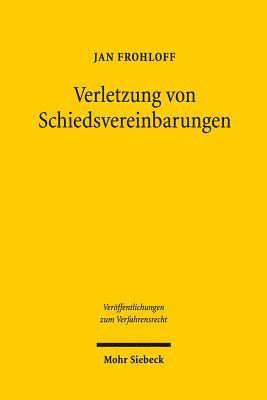 JAN FROHLOFF

Verletzung von Schiedsvereinbarungen

Veröffentlichungen zum Verfahrensrecht

Mohr Siebeck